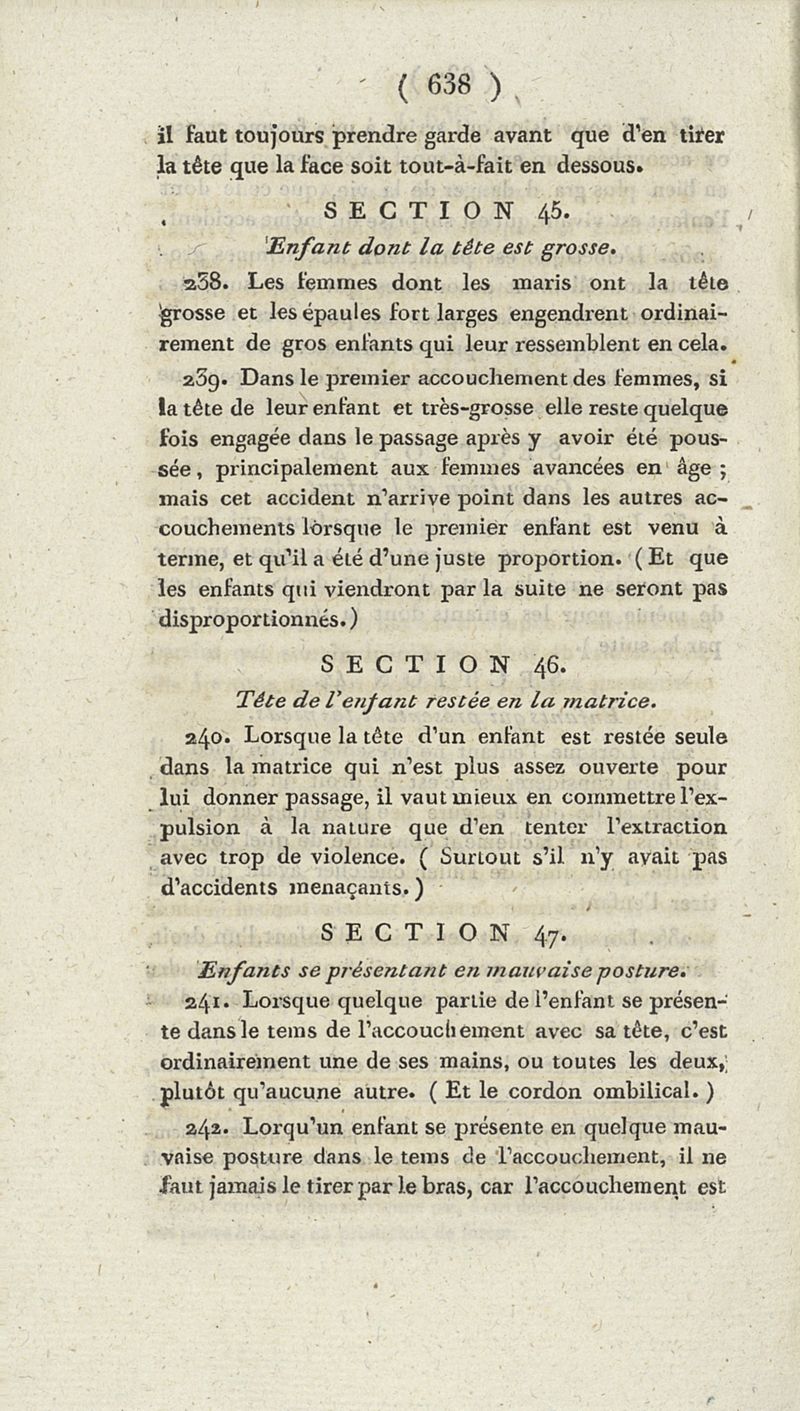 ( 638 )

il faut toujours prendre garde avant que d'en tirer la tête que la face soit tout-à-fait en dessous.

SECTION 45.

Enfant dont la tête est grosse.

238. Les femmes dont les maris ont la tête grosse et les épaules fort larges engendrent ordinairement de gros enfants qui leur ressemblent en cela.

239. Dans le premier accouchement des femmes, si la tête de leur enfant et très-grosse elle reste quelque fois engagée dans le passage après y avoir été poussée, principalement aux femmes avancées en âge ; mais cet accident n'arrive point dans les autres accouchements lorsque le premier enfant est venu à terme, et qu'il a été d'une juste proportion. ( Et que les enfants qui viendront par la suite ne seront pas disproportionnés. )

SECTION 46.

Tête de l'enfant restée en la matrice.

240. Lorsque la tête d'un enfant est restée seule dans la matrice qui n'est plus assez ouverte pour lui donner passage, il vaut mieux en commettre l'expulsion à la nature que d'en tenter l'extraction avec trop de violence. ( Surtout s'il n'y avait pas d'accidents menaçants. )

SECTION 47.

Enfants se présentant en mauvaise posture.

241. Lorsque quelque partie de l'enfant se présente dans le tems de l'accouchement avec sa tête, c'est ordinairement une de ses mains, ou toutes les deux, plutôt qu'aucune autre. ( Et le cordon ombilical. )

242. Lorqu'un enfant se présente en quelque mauvaise posture dans le tems de l'accouchement, il ne faut jamais le tirer par le bras, car l'accouchement est